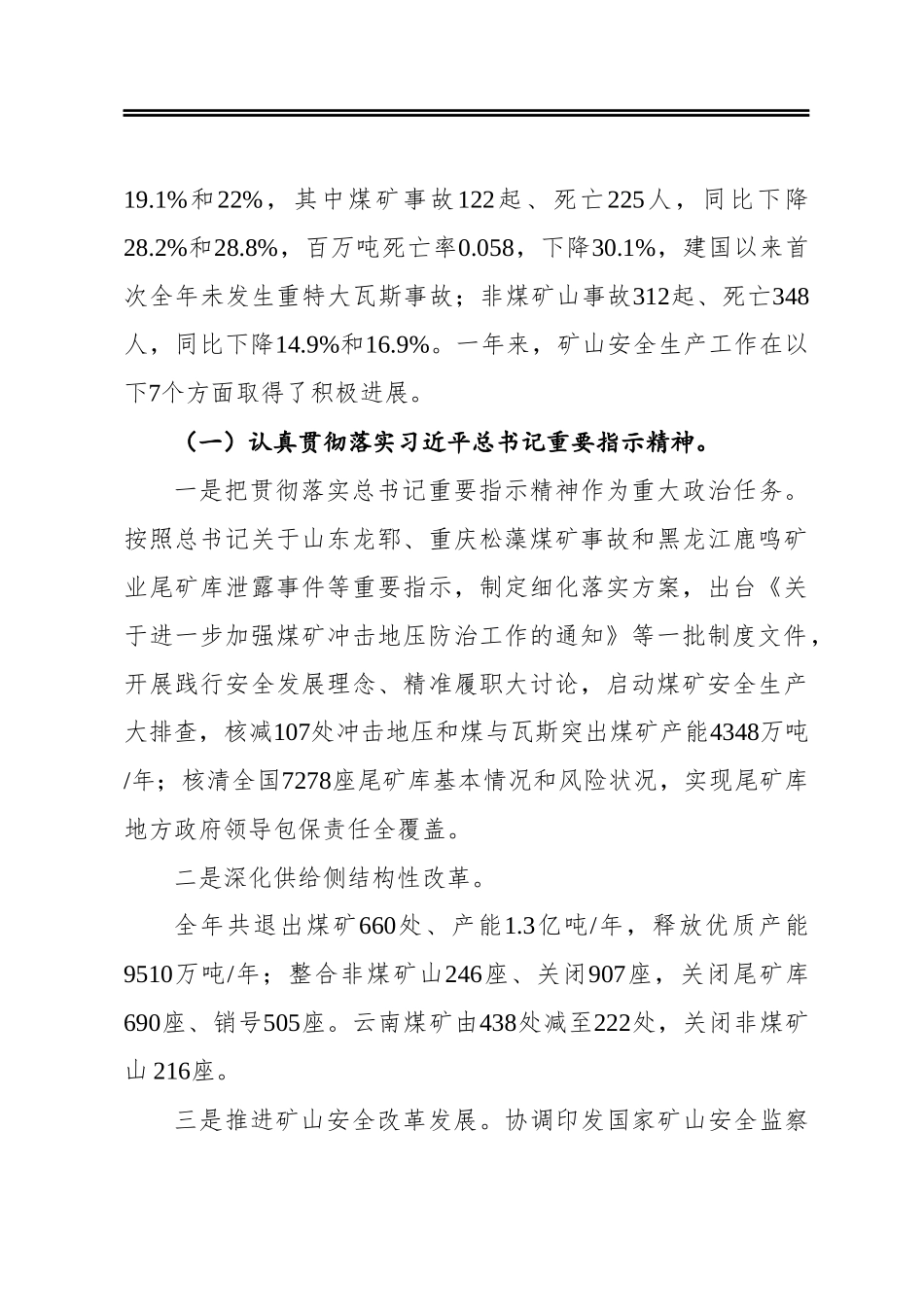 19.1%和22%，其中煤矿事故122起、死亡225人，同比下降28.2%和28.8%，百万吨死亡率0.058，下降30.1%，建国以来首次全年未发生重特大瓦斯事故；非煤矿山事故312起、死亡348人，同比下降14.9%和16.9%。一年来，矿山安全生产工作在以下7个方面取得了积极进展。

（一）认真贯彻落实习近平总书记重要指示精神。

一是把贯彻落实总书记重要指示精神作为重大政治任务。按照总书记关于山东龙郓、重庆松藻煤矿事故和黑龙江鹿鸣矿业尾矿库泄露事件等重要指示，制定细化落实方案，出台《关于进一步加强煤矿冲击地压防治工作的通知》等一批制度文件，开展践行安全发展理念、精准履职大讨论，启动煤矿安全生产大排查，核减107处冲击地压和煤与瓦斯突出煤矿产能4348万吨/年；核清全国7278座尾矿库基本情况和风险状况，实现尾矿库地方政府领导包保责任全覆盖。

二是深化供给侧结构性改革。

全年共退出煤矿660处、产能1.3亿吨/年，释放优质产能9510万吨/年；整合非煤矿山246座、关闭907座，关闭尾矿库690座、销号505座。云南煤矿由438处减至222处，关闭非煤矿山216座。

三是推进矿山安全改革发展。协调印发国家矿山安全监察